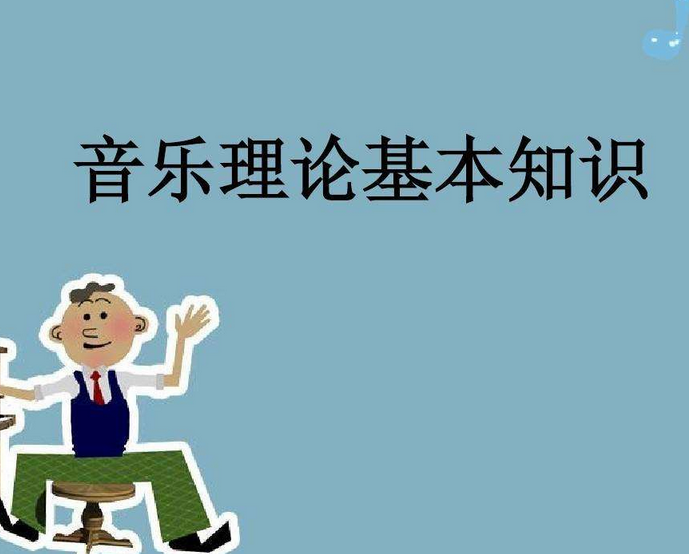 音乐理论基本知识